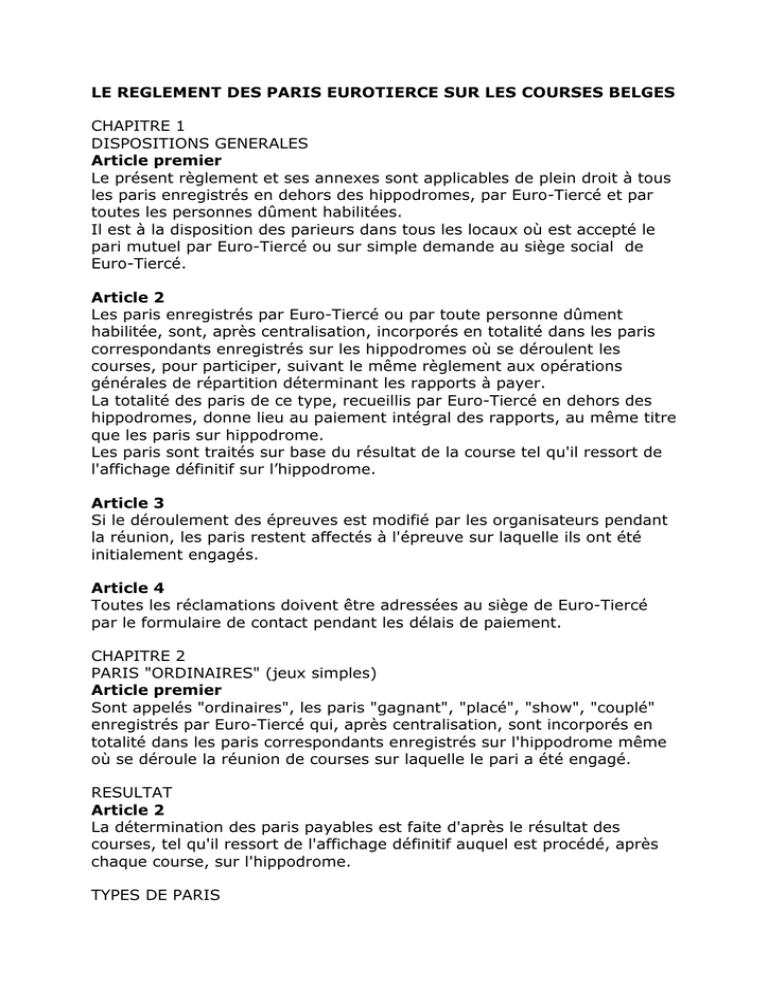 LE REGLEMENT DES PARIS EUROTIERCE SUR LES COURSES BELGES

CHAPITRE 1
DISPOSITIONS GENERALES
Article premier
Le présent règlement et ses annexes sont applicables de plein droit à tous les paris enregistrés en dehors des hippodromes, par Euro-Tiercé et par toutes les personnes dûment habilitées.
Il est à la disposition des parieurs dans tous les locaux où est accepté le pari mutuel par Euro-Tiercé ou sur simple demande au siège social de Euro-Tiercé.

Article 2
Les paris enregistrés par Euro-Tiercé ou par toute personne dûment habilitée, sont, après centralisation, incorporés en totalité dans les paris correspondants enregistrés sur les hippodromes où se déroulent les courses, pour participer, suivant le même règlement aux opérations générales de répartition déterminant les rapports à payer.
La totalité des paris de ce type, recueillis par Euro-Tiercé en dehors des hippodromes, donne lieu au paiement intégral des rapports, au même titre que les paris sur hippodrome.
Les paris sont traités sur base du résultat de la course tel qu'il ressort de l'affichage définitif sur l'hippodrome.

Article 3
Si le déroulement des épreuves est modifié par les organisateurs pendant la réunion, les paris restent affectés à l'épreuve sur laquelle ils ont été initialement engagés.

Article 4
Toutes les réclamations doivent être adressées au siège de Euro-Tiercé par le formulaire de contact pendant les délais de paiement.

CHAPITRE 2
PARIS "ORDINAIRES" (jeux simples)
Article premier
Sont appelés "ordinaires", les paris "gagnant", "placé", "show", "couplé" enregistrés par Euro-Tiercé qui, après centralisation, sont incorporés en totalité dans les paris correspondants enregistrés sur l'hippodrome même où se déroule la réunion de courses sur laquelle le pari a été engagé.

RESULTAT
Article 2
La détermination des paris payables est faite d'après le résultat des courses, tel qu'il ressort de l'affichage définitif auquel est procédé, après chaque course, sur l'hippodrome.

TYPES DE PARIS